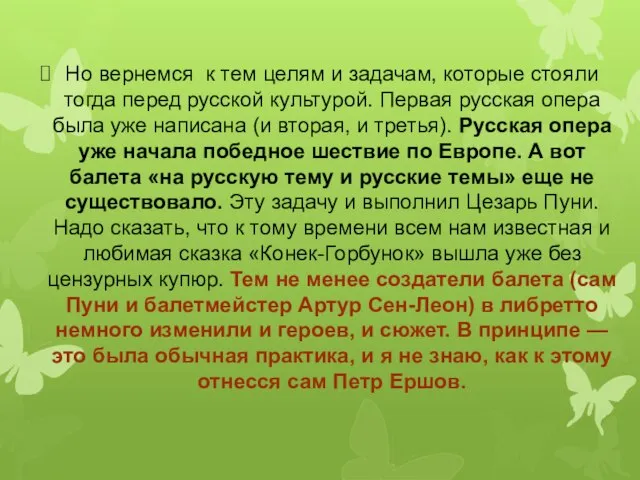 Но вернемся к тем целям и задачам, которые стояли тогда перед русской культурой. Первая русская опера была уже написана (и вторая, и третья). Русская опера уже начала победное шествие по Европе. А вот балета «на русскую тему и русские темы» еще не существовало. Эту задачу и выполнил Цезарь Пуни. Надо сказать, что к тому времени всем нам известная и любимая сказка «Конек-Горбунок» вышла уже без цензурных купюр. Тем не менее создатели балета (сам Пуни и балетмейстер Артур Сен-Леон) в либретто немного изменили и героев, и сюжет. В принципе — это была обычная практика, и я не знаю, как к этому отнесся сам Петр Ершов.